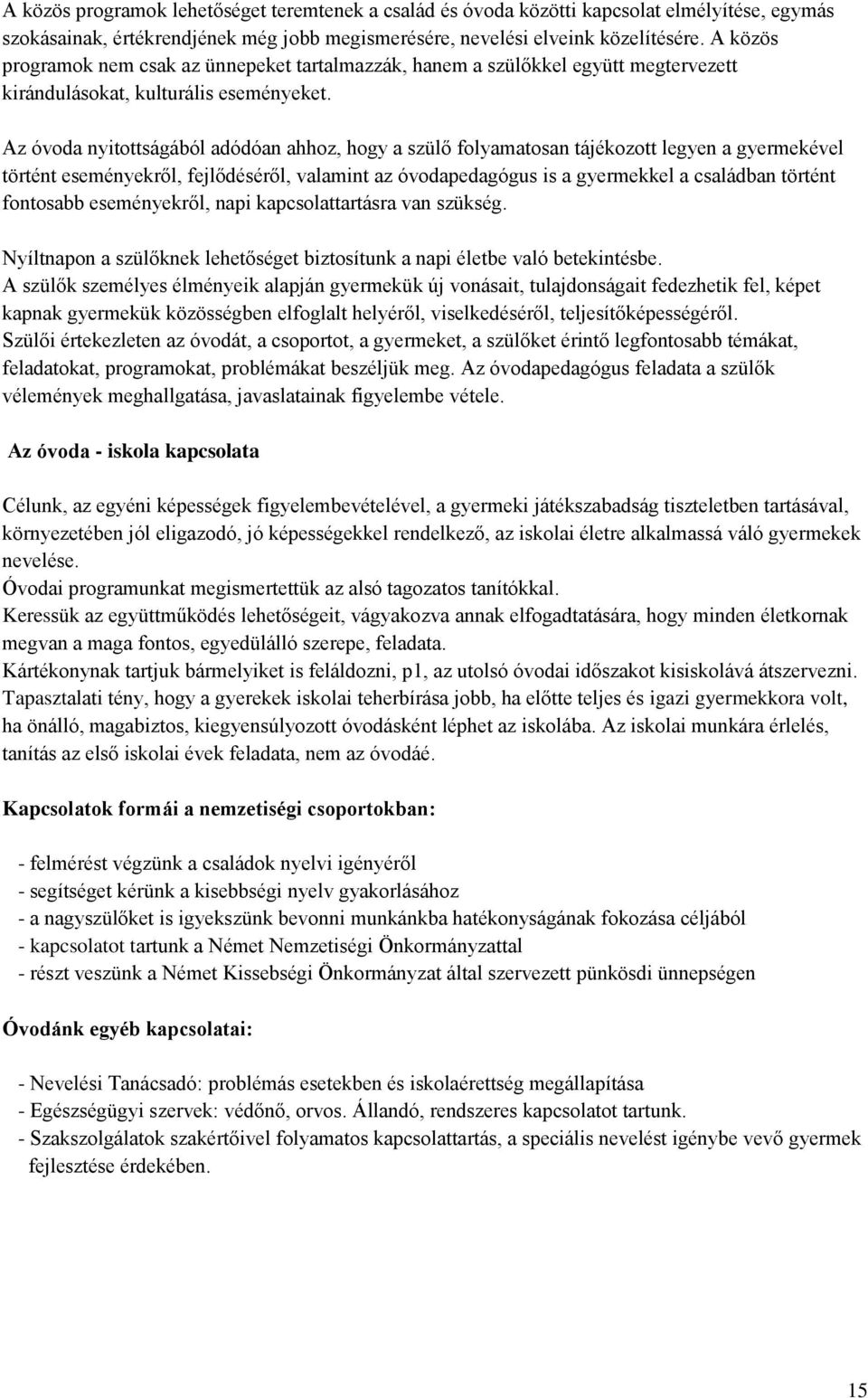 A közös programok lehetőséget teremtenek a család és óvoda közötti kapcsolat elmélyítése, egymás szokásainak, értékrendjének még jobb megismerésére, nevelési elveink közelítésére. A közös programok nem csak az ünnepeket tartalmazzák, hanem a szülőkkel együtt megtervezett kirándulásokat, kulturális eseményeket.

Az óvoda nyitottságából adódóan ahhoz, hogy a szülő folyamatosan tájékozott legyen a gyermekével történt eseményekről, fejlődéséről, valamint az óvodapedagógus is a gyermekkel a családban történt fontosabb eseményekről, napi kapcsolattartásra van szükség.

Nyíltnapon a szülőknek lehetőséget biztosítunk a napi életbe való betekintésbe.
A szülők személyes élményeik alapján gyermekük új vonásait, tulajdonságait fedezhetik fel, képet kapnak gyermekük közösségben elfoglalt helyéről, viselkedéséről, teljesítőképességéről.
Szülői értekezleten az óvodát, a csoportot, a gyermeket, a szülőket érintő legfontosabb témákat, feladatokat, programokat, problémákat beszéljük meg. Az óvodapedagógus feladata a szülők vélemények meghallgatása, javaslatainak figyelembe vétele.

Az óvoda - iskola kapcsolata

Célunk, az egyéni képességek figyelembevételével, a gyermeki játékszabadság tiszteletben tartásával, környezetében jól eligazodó, jó képességekkel rendelkező, az iskolai életre alkalmassá váló gyermekek nevelése.
Óvodai programunkat megismertettük az alsó tagozatos tanítókkal.
Keressük az együttműködés lehetőségeit, vágyakozva annak elfogadtatására, hogy minden életkornak megvan a maga fontos, egyedülálló szerepe, feladata.
Kártékonynak tartjuk bármelyiket is feláldozni, p1, az utolsó óvodai időszakot kisiskolává átszervezni.
Tapasztalati tény, hogy a gyerekek iskolai teherbírása jobb, ha előtte teljes és igazi gyermekkora volt, ha önálló, magabiztos, kiegyensúlyozott óvodásként léphet az iskolába. Az iskolai munkára érlelés, tanítás az első iskolai évek feladata, nem az óvodáé.

Kapcsolatok formái a nemzetiségi csoportokban:

- felmérést végzünk a családok nyelvi igényéről
- segítséget kérünk a kisebbségi nyelv gyakorlásához
- a nagyszülőket is igyekszünk bevonni munkánkba hatékonyságának fokozása céljából
- kapcsolatot tartunk a Német Nemzetiségi Önkormányzattal
- részt veszünk a Német Kissebségi Önkormányzat által szervezett pünkösdi ünnepségen

Óvodánk egyéb kapcsolatai:

- Nevelési Tanácsadó: problémás esetekben és iskolaérettség megállapítása
- Egészségügyi szervek: védőnő, orvos. Állandó, rendszeres kapcsolatot tartunk.
- Szakszolgálatok szakértőivel folyamatos kapcsolattartás, a speciális nevelést igénybe vevő gyermek fejlesztése érdekében.

15